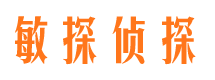 敏探侦探